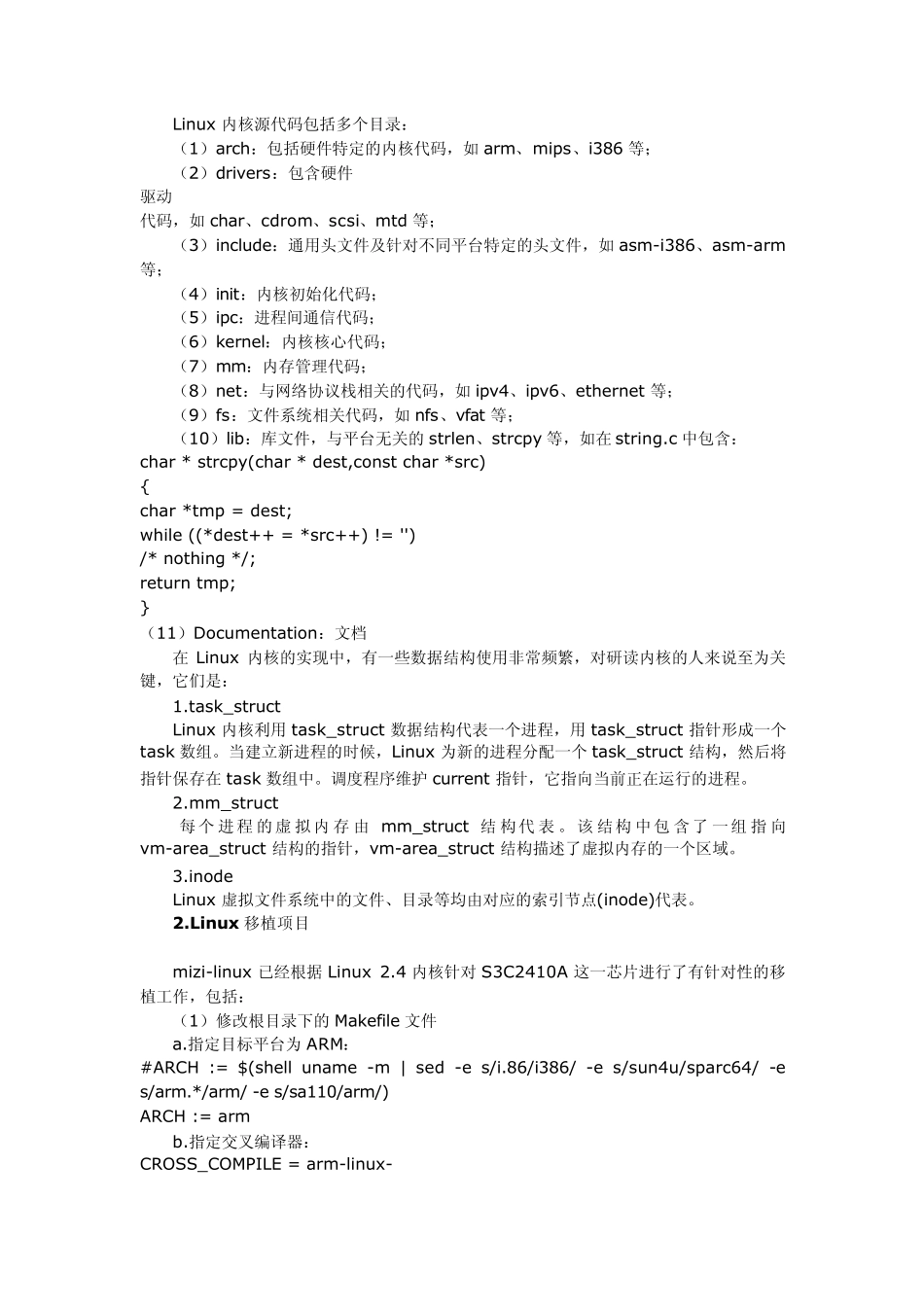 Linux 内核源代码包括多个目录：

（1）arch：包括硬件特定的内核代码，如 arm、mips、i386 等；

（2）drivers：包含硬件

驱动

代码，如 char、cdrom、scsi、mtd 等；

（3）include：通用头文件及针对不同平台特定的头文件，如 asm-i386、asm-arm 等；

（4）init：内核初始化代码；

（5）ipc：进程间通信代码；

（6）kernel：内核核心代码；

（7）mm：内存管理代码；

（8）net：与网络协议栈相关的代码，如 ipv4、ipv6、ethernet 等；

（9）fs：文件系统相关代码，如 nfs、vfat 等；

（10）lib：库文件，与平台无关的 strlen、strcpy 等，如在 string.c 中包含：

char * strcpy(char * dest,const char *src)
{
char *tmp = dest;
while ((*dest++ = *src++) != '')
/* nothing */;
return tmp;
}

（11）Documentation：文档

在 Linux 内核的实现中，有一些数据结构使用非常频繁，对研读内核的人来说至为关键，它们是：

1.task_struct

Linux 内核利用 task_struct 数据结构代表一个进程，用 task_struct 指针形成一个 task 数组。当建立新进程的时候，Linux 为新的进程分配一个 task_struct 结构，然后将指针保存在 task 数组中。调度程序维护 current 指针，它指向当前正在运行的进程。

2.mm_struct

每个进程的虚拟内存由 mm_struct 结构代表。该结构中包含了一组指向 vm-area_struct 结构的指针，vm-area_struct 结构描述了虚拟内存的一个区域。

3.inode

Linux 虚拟文件系统中的文件、目录等均由对应的索引节点(inode)代表。

2.Linux 移植项目

mizi-linux 已经根据 Linux 2.4 内核针对 S3C2410A 这一芯片进行了有针对性的移植工作，包括：

（1）修改根目录下的 Makefile 文件

a.指定目标平台为 ARM：

#ARCH := $(shell uname -m | sed -e s/i.86/i386/ -e s/sun4u/sparc64/ -e s/arm.*/arm/ -e s/sa110/arm/)
ARCH := arm

b.指定交叉编译器：

CROSS_COMPILE = arm-linux-